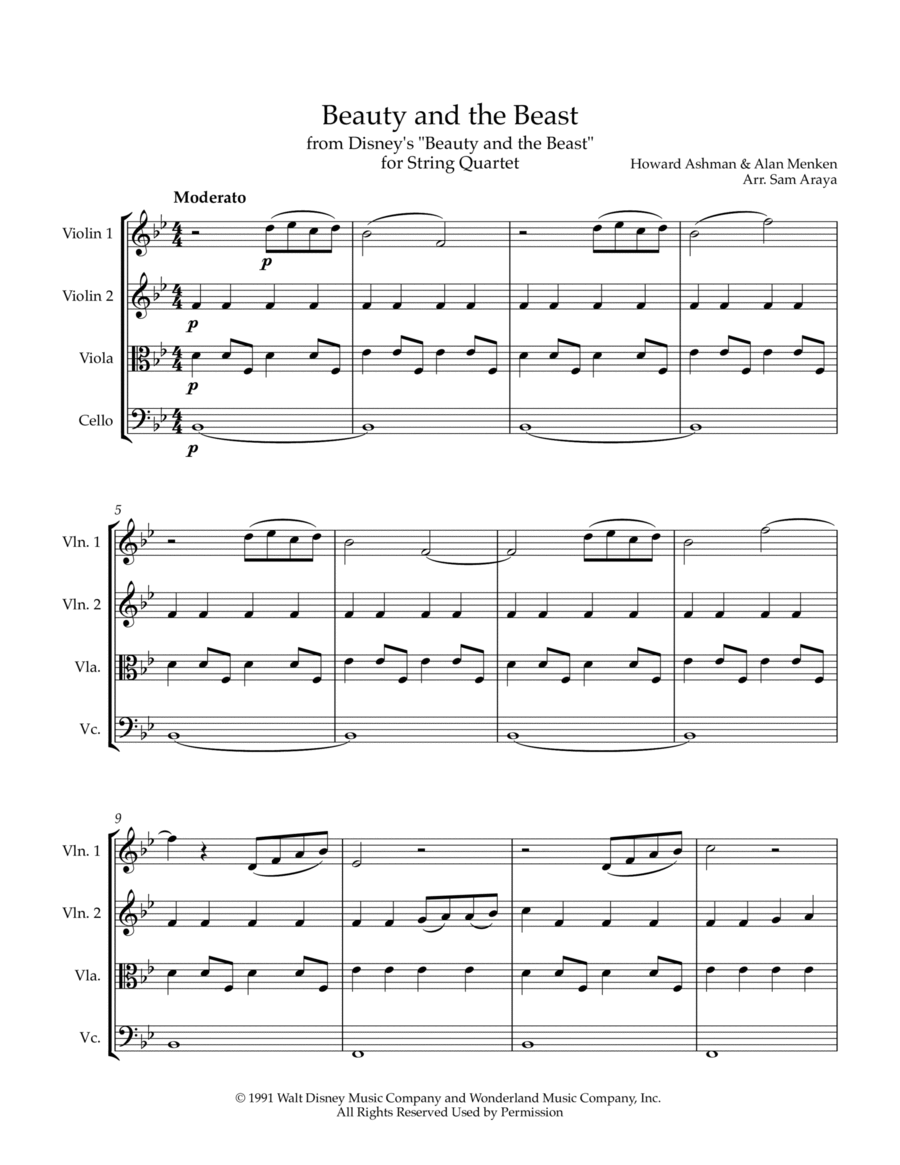 Beauty and the Beast
from Disney's "Beauty and the Beast"
for String Quartet

Howard Ashman & Alan Menken
Arr. Sam Araya

Moderato

Violin 1
Violin 2
Viola
Cello

p
p
p
p

5
Vln. 1
Vln. 2
Vla.
Vc.

9
Vln. 1
Vln. 2
Vla.
Vc.

© 1991 Walt Disney Music Company and Wonderland Music Company, Inc.
All Rights Reserved Used by Permission